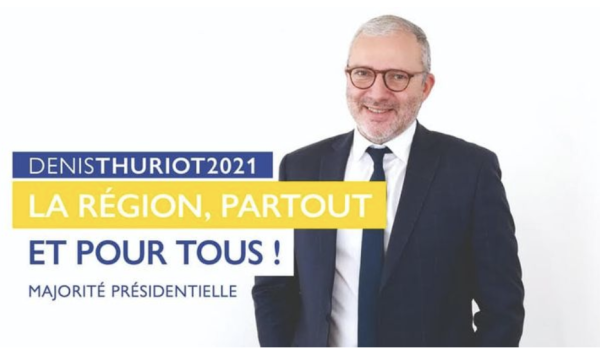 DENISTHURIOT2021

LA RÉGION, PARTOUT

ET POUR TOUS !

MAJORITÉ PRÉSIDENTIELLE